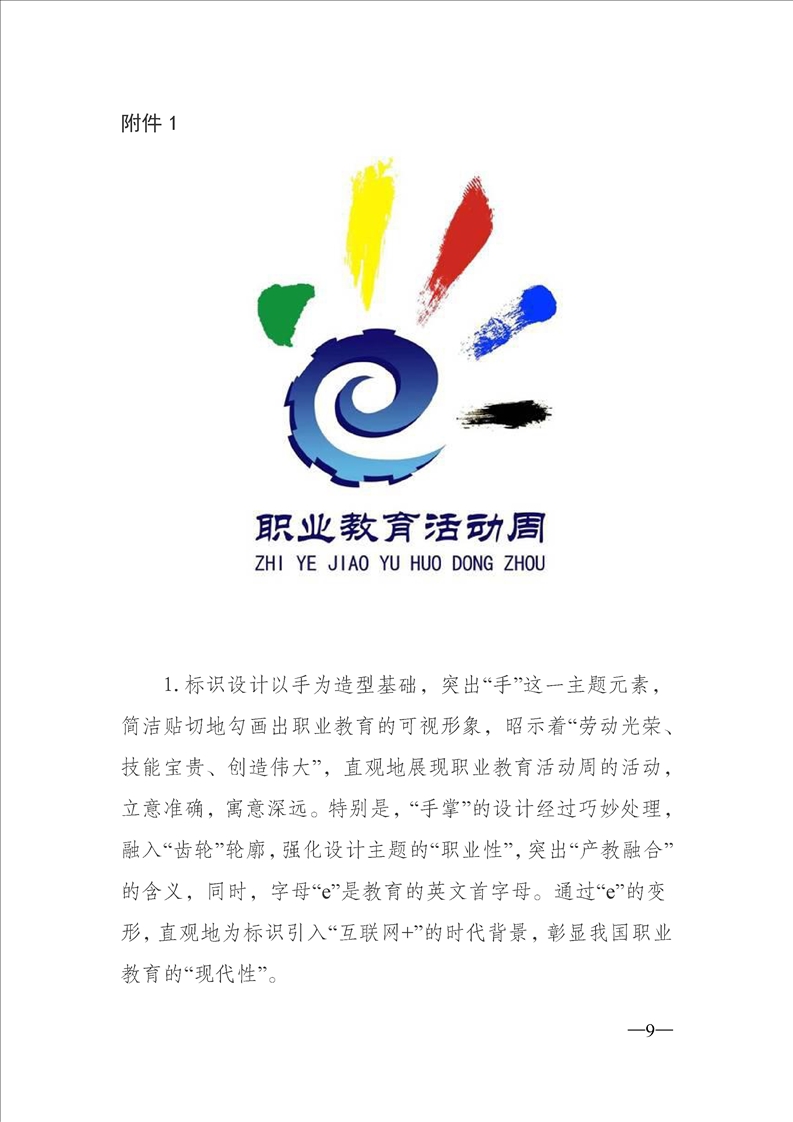 附件1

职业教育活动周
ZHI YE JIAO YU HUO DONG ZHOU

1.标识设计以手为造型基础，突出“手”这一主题元素，简洁贴切地勾画出职业教育的可视形象，昭示着“劳动光荣、技能宝贵、创造伟大”，直观地展现职业教育活动周的活动，立意准确，寓意深远。特别是，“手掌”的设计经过巧妙处理，融入“齿轮”轮廓，强化设计主题的“职业性”，突出“产教融合”的含义，同时，字母“e”是教育的英文首字母。通过“e”的变形，直观地为标识引入“互联网+”的时代背景，彰显我国职业教育的“现代性”。

—9—